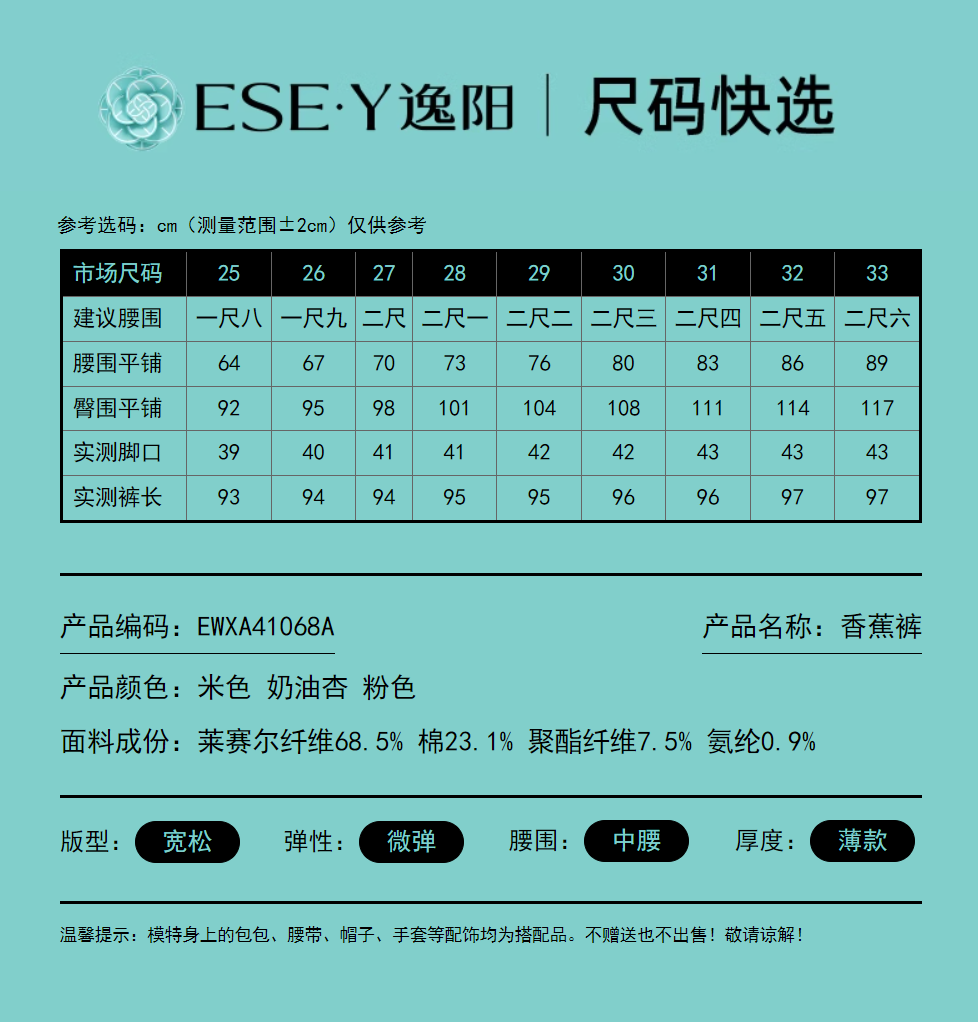 ESE·Y逸阳 | 尺码快选

参考选码：cm（测量范围±2cm）仅供参考

| 市场尺码 | 25 | 26 | 27 | 28 | 29 | 30 | 31 | 32 | 33 |
|---|---|---|---|---|---|---|---|---|---|
| 建议腰围 | 一尺八 | 一尺九 | 二尺 | 二尺一 | 二尺二 | 二尺三 | 二尺四 | 二尺五 | 二尺六 |
| 腰围平铺 | 64 | 67 | 70 | 73 | 76 | 80 | 83 | 86 | 89 |
| 臀围平铺 | 92 | 95 | 98 | 101 | 104 | 108 | 111 | 114 | 117 |
| 实测脚口 | 39 | 40 | 41 | 41 | 42 | 42 | 43 | 43 | 43 |
| 实测裤长 | 93 | 94 | 94 | 95 | 95 | 96 | 96 | 97 | 97 |

产品编码：EWXA41068A

产品名称：香蕉裤

产品颜色：米色 奶油杏 粉色

面料成份：莱赛尔纤维68.5% 棉23.1% 聚酯纤维7.5% 氨纶0.9%

版型：宽松 弹性：微弹 腰围：中腰 厚度：薄款

温馨提示：模特身上的包包、腰带、帽子、手套等配饰均为搭配品。不赠送也不出售！敬请谅解！